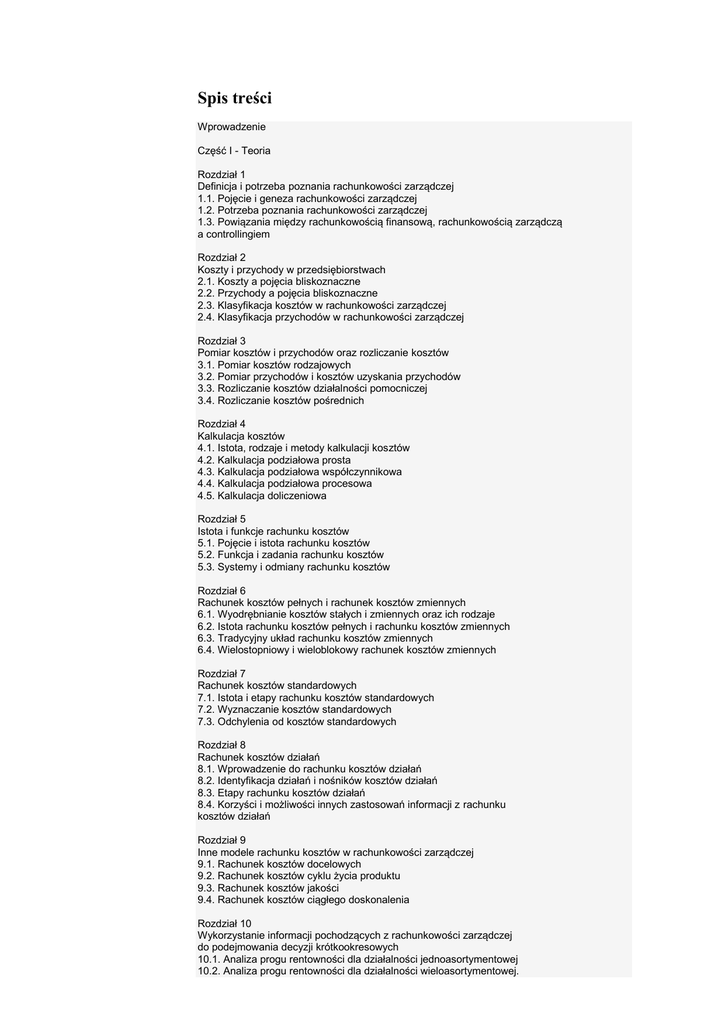 Spis treści

Wprowadzenie

Część I - Teoria

Rozdział 1
Definicja i potrzeba poznania rachunkowości zarządczej
1.1. Pojęcie i geneza rachunkowości zarządczej
1.2. Potrzeba poznania rachunkowości zarządczej
1.3. Powiązania między rachunkowością finansową, rachunkowością zarządczą a controllingiem

Rozdział 2
Koszty i przychody w przedsiębiorstwach
2.1. Koszty a pojęcia bliskoznaczne
2.2. Przychody a pojęcia bliskoznaczne
2.3. Klasyfikacja kosztów w rachunkowości zarządczej
2.4. Klasyfikacja przychodów w rachunkowości zarządczej

Rozdział 3
Pomiar kosztów i przychodów oraz rozliczanie kosztów
3.1. Pomiar kosztów rodzajowych
3.2. Pomiar przychodów i kosztów uzyskania przychodów
3.3. Rozliczanie kosztów działalności pomocniczej
3.4. Rozliczanie kosztów pośrednich

Rozdział 4
Kalkulacja kosztów
4.1. Istota, rodzaje i metody kalkulacji kosztów
4.2. Kalkulacja podziałowa prosta
4.3. Kalkulacja podziałowa współczynnikowa
4.4. Kalkulacja podziałowa procesowa
4.5. Kalkulacja doliczeniowa

Rozdział 5
Istota i funkcje rachunku kosztów
5.1. Pojęcie i istota rachunku kosztów
5.2. Funkcja i zadania rachunku kosztów
5.3. Systemy i odmiany rachunku kosztów

Rozdział 6
Rachunek kosztów pełnych i rachunek kosztów zmiennych
6.1. Wyodrębnianie kosztów stałych i zmiennych oraz ich rodzaje
6.2. Istota rachunku kosztów pełnych i rachunku kosztów zmiennych
6.3. Tradycyjny układ rachunku kosztów zmiennych
6.4. Wielostopniowy i wieloblokowy rachunek kosztów zmiennych

Rozdział 7
Rachunek kosztów standardowych
7.1. Istota i etapy rachunku kosztów standardowych
7.2. Wyznaczanie kosztów standardowych
7.3. Odchylenia od kosztów standardowych

Rozdział 8
Rachunek kosztów działań
8.1. Wprowadzenie do rachunku kosztów działań
8.2. Identyfikacja działań i nośników kosztów działań
8.3. Etapy rachunku kosztów działań
8.4. Korzyści i możliwości innych zastosowań informacji z rachunku kosztów działań

Rozdział 9
Inne modele rachunku kosztów w rachunkowości zarządczej
9.1. Rachunek kosztów docelowych
9.2. Rachunek kosztów cyklu życia produktu
9.3. Rachunek kosztów jakości
9.4. Rachunek kosztów ciągłego doskonalenia

Rozdział 10
Wykorzystanie informacji pochodzących z rachunkowości zarządczej do podejmowania decyzji krótkookresowych
10.1. Analiza progu rentowności dla działalności jednoasortymentowej
10.2. Analiza progu rentowności dla działalności wieloasortymentowej.